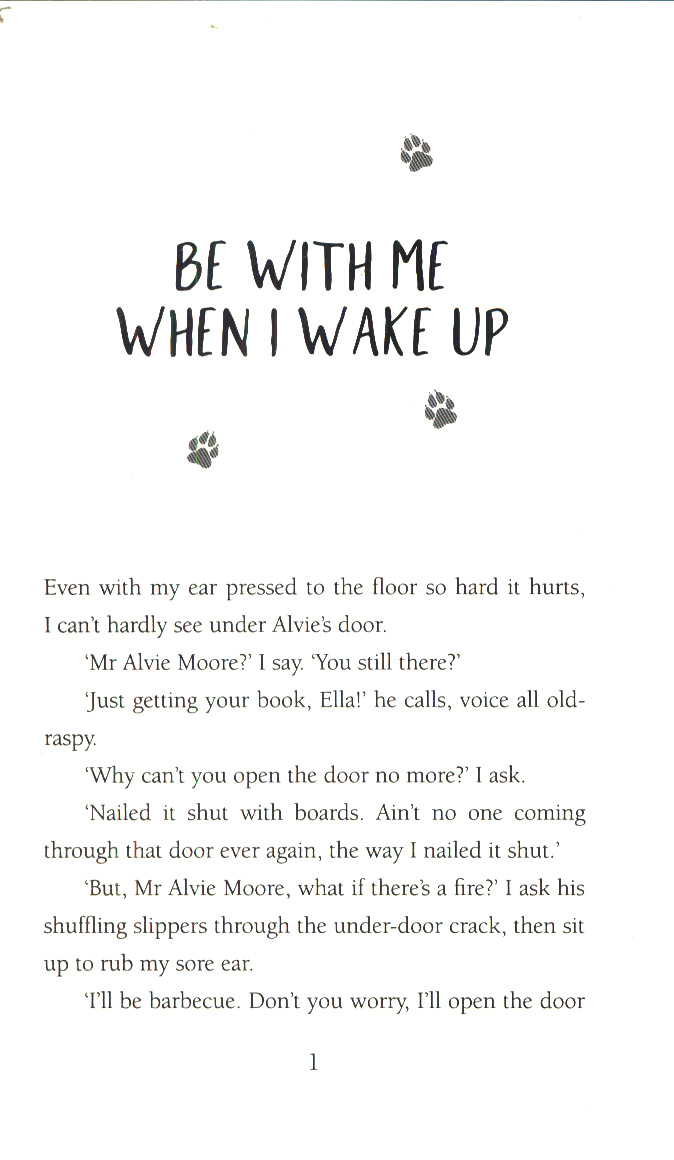 BE WITH ME WHEN I WAKE UP

Even with my ear pressed to the floor so hard it hurts, I can't hardly see under Alvie's door.

'Mr Alvie Moore?' I say. 'You still there?'

'Just getting your book, Ella!' he calls, voice all old-raspy.

'Why can't you open the door no more?' I ask.

'Nailed it shut with boards. Ain't no one coming through that door ever again, the way I nailed it shut.'

'But, Mr Alvie Moore, what if there's a fire?' I ask his shuffling slippers through the under-door crack, then sit up to rub my sore ear.

'I'll be barbecue. Don't you worry, I'll open the door

1